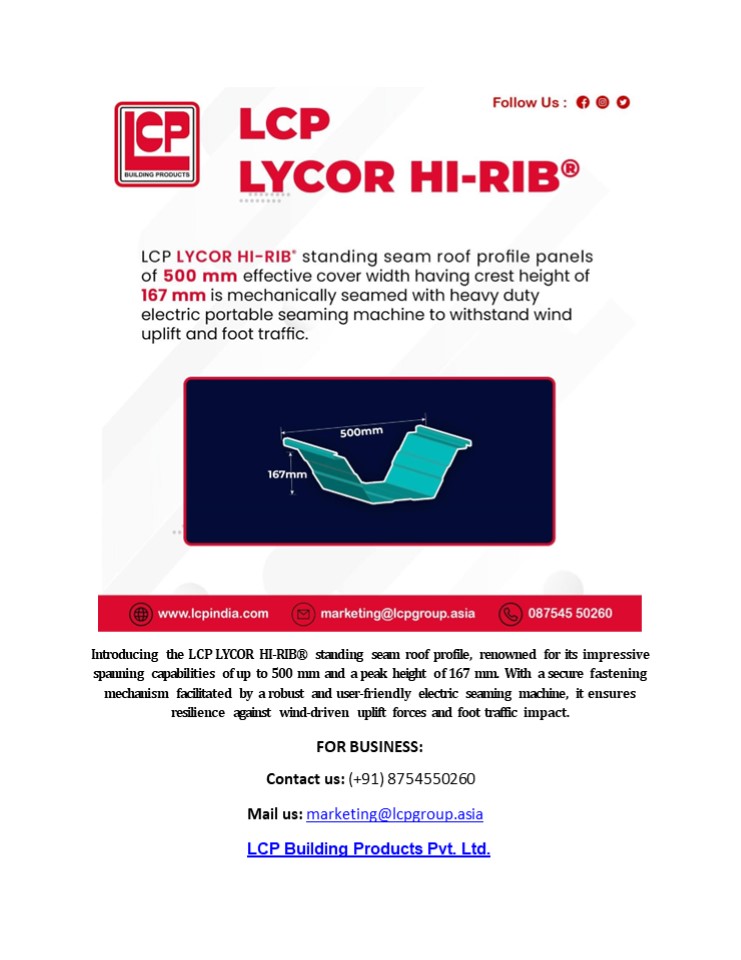 LCP BUILDING PRODUCTS

Follow Us :

LCP
LYCOR HI-RIB®

LCP LYCOR HI-RIB® standing seam roof profile panels of 500 mm effective cover width having crest height of 167 mm is mechanically seamed with heavy duty electric portable seaming machine to withstand wind uplift and foot traffic.

500mm
167mm

www.lcpindia.com marketing@lcpgroup.asia 087545 50260

Introducing the LCP LYCOR HI-RIB® standing seam roof profile, renowned for its impressive spanning capabilities of up to 500 mm and a peak height of 167 mm. With a secure fastening mechanism facilitated by a robust and user-friendly electric seaming machine, it ensures resilience against wind-driven uplift forces and foot traffic impact.

FOR BUSINESS:

Contact us: (+91) 8754550260

Mail us: marketing@lcpgroup.asia

LCP Building Products Pvt. Ltd.